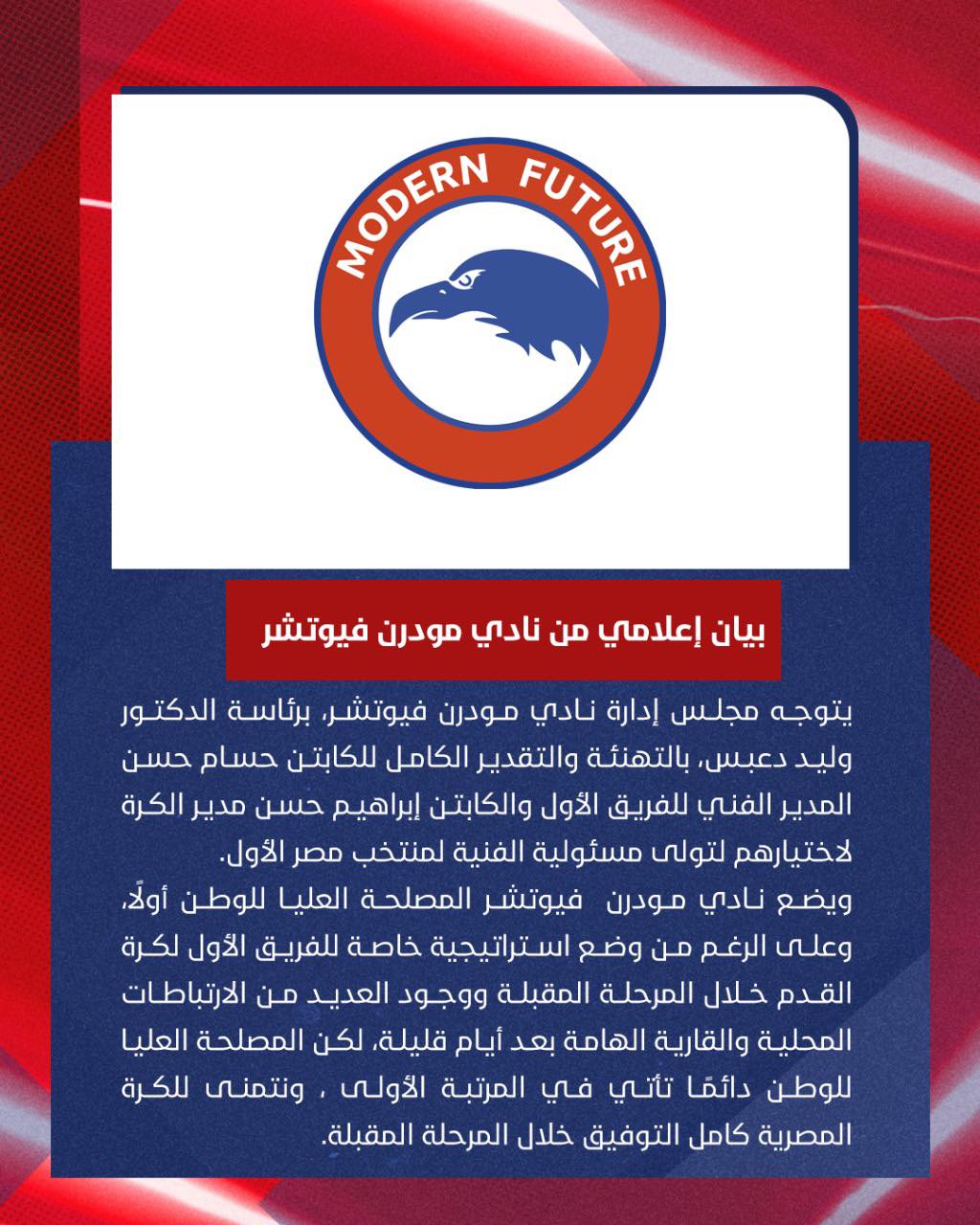 MODERN FUTURE

بيان إعلامي من نادي مودرن فيوتشر

يتوجه مجلس إدارة نادي مودرن فيوتشر، برئاسة الدكتور وليد دعبس، بالتهنئة والتقدير الكامل للكابتن حسام حسن المدير الفني للفريق الأول والكابتن إبراهيم حسن مدير الكرة لاختيارهم لتولى مسئولية الفنية لمنتخب مصر الأول.
ويضع نادي مودرن فيوتشر المصلحة العليا للوطن أولًا، وعلى الرغم من وضع استراتيجية خاصة للفريق الأول لكرة القدم خلال المرحلة المقبلة ووجود العديد من الارتباطات المحلية والقارية الهامة بعد أيام قليلة، لكن المصلحة العليا للوطن دائمًا تأتي في المرتبة الأولى ، ونتمنى للكرة المصرية كامل التوفيق خلال المرحلة المقبلة.